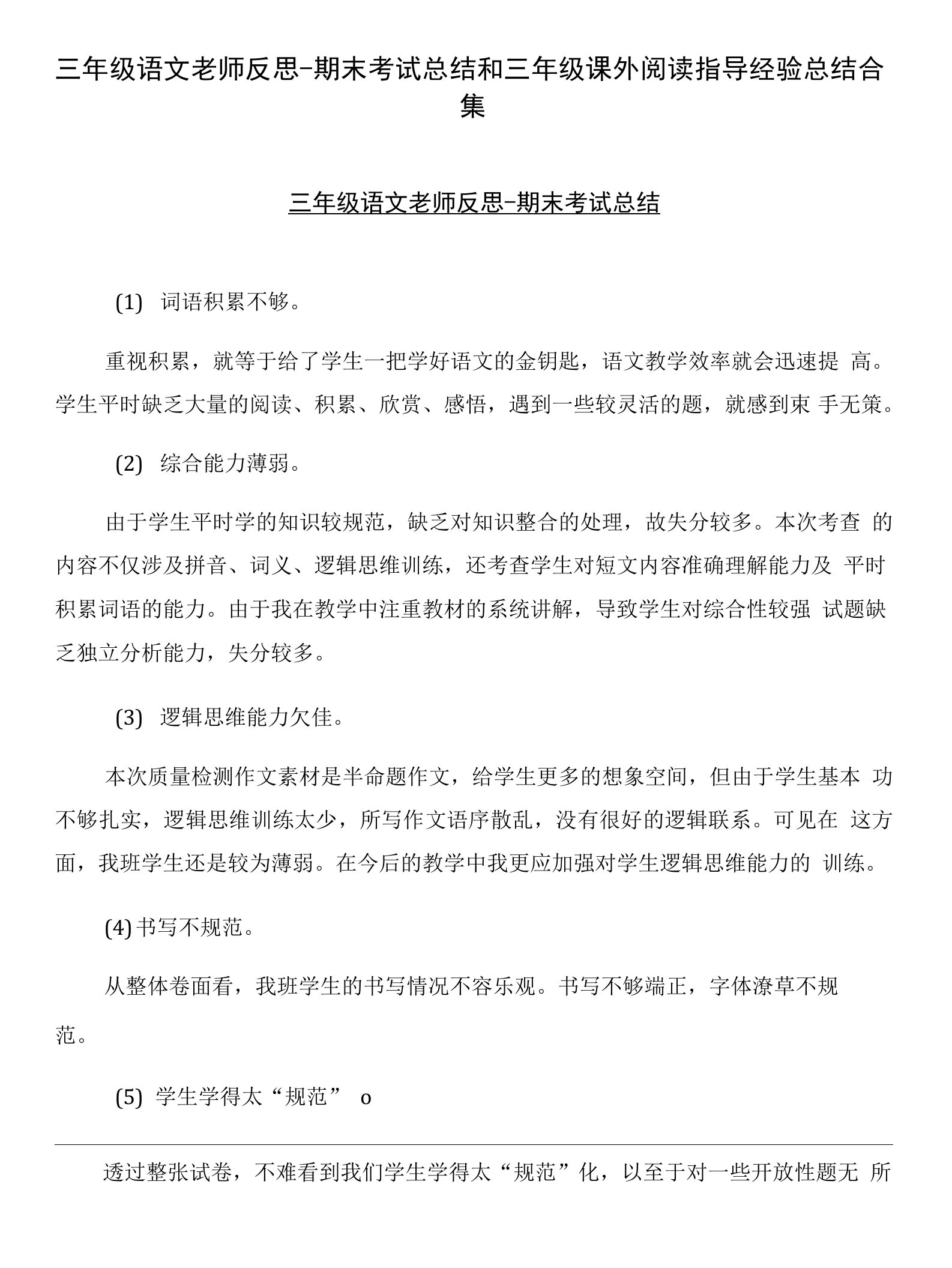 三年级语文老师反思-期末考试总结和三年级课外阅读指导经验总结合集

三年级语文老师反思-期末考试总结

(1) 词语积累不够。

重视积累，就等于给了学生一把学好语文的金钥匙，语文教学效率就会迅速提 高。学生平时缺乏大量的阅读、积累、欣赏、感悟，遇到一些较灵活的题，就感到束 手无策。

(2) 综合能力薄弱。

由于学生平时学的知识较规范，缺乏对知识整合的处理，故失分较多。本次考查 的内容不仅涉及拼音、词义、逻辑思维训练，还考查学生对短文内容准确理解能力及 平时积累词语的能力。由于我在教学中注重教材的系统讲解，导致学生对综合性较强 试题缺乏独立分析能力，失分较多。

(3) 逻辑思维能力欠佳。

本次质量检测作文素材是半命题作文，给学生更多的想象空间，但由于学生基本 功不够扎实，逻辑思维训练太少，所写作文语序散乱，没有很好的逻辑联系。可见在 这方面，我班学生还是较为薄弱。在今后的教学中我更应加强对学生逻辑思维能力的 训练。

(4) 书写不规范。

从整体卷面看，我班学生的书写情况不容乐观。书写不够端正，字体潦草不规范。

(5) 学生学得太“规范” o

透过整张试卷，不难看到我们学生学得太“规范”化，以至于对一些开放性题无 所